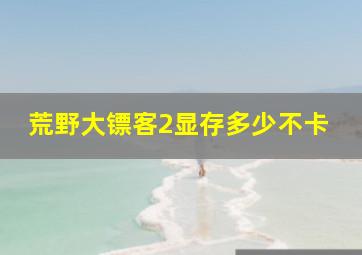 荒野大镖客2显存多少不卡